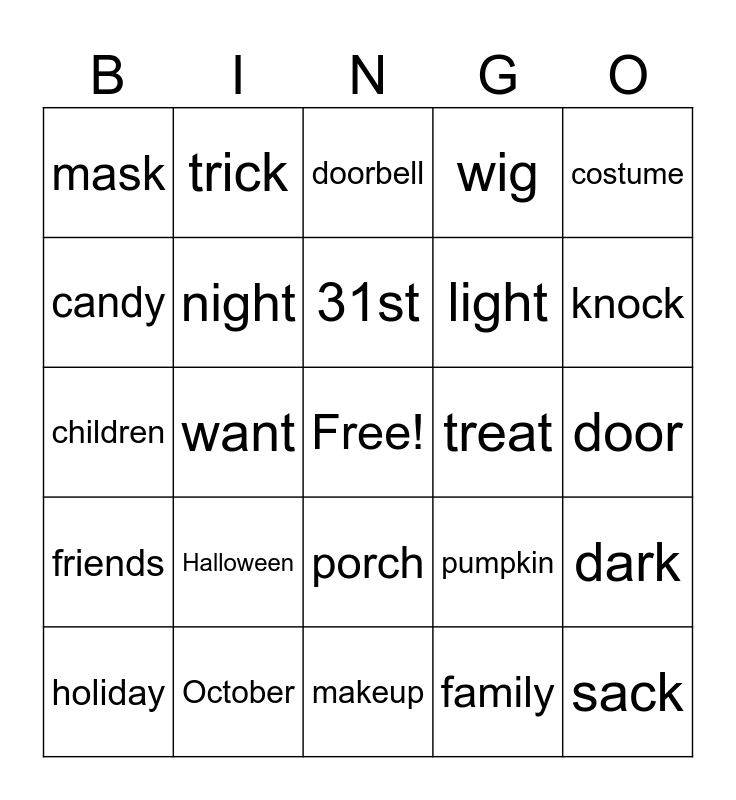 | B | I | N | G | O |
|---|---|---|---|---|
| mask | trick | doorbell | wig | costume |
| candy | night | 31st | light | knock |
| children | want | Free! | treat | door |
| friends | Halloween | porch | pumpkin | dark |
| holiday | October | makeup | family | sack |